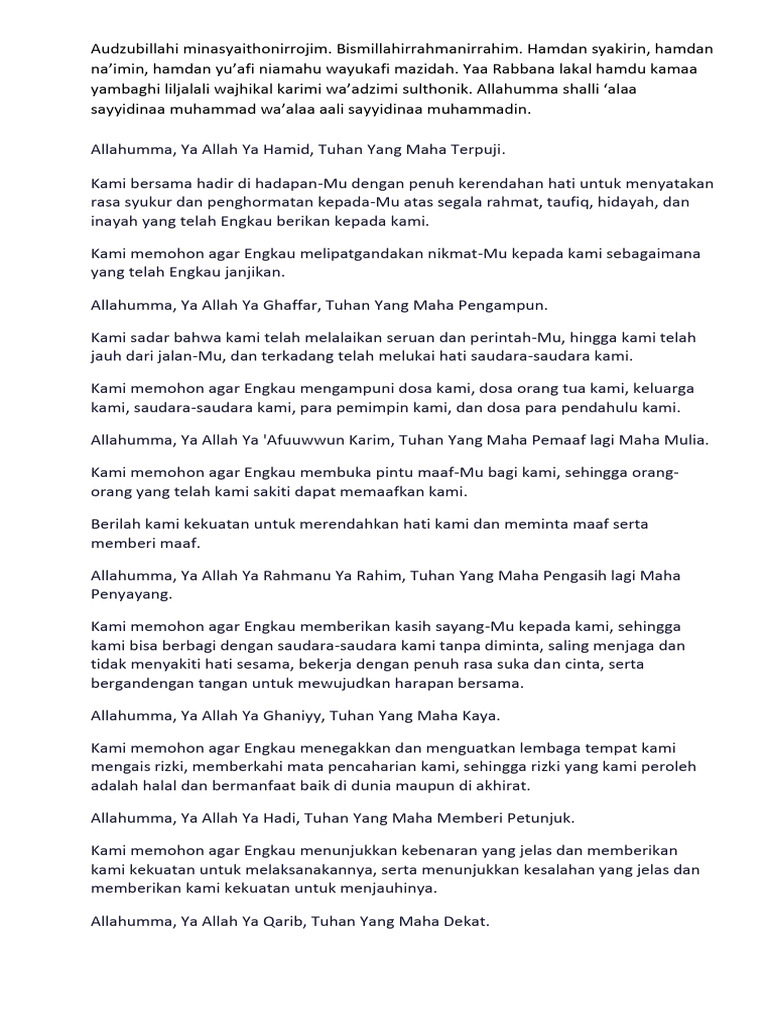 Audzubillahi minasyaithonirrojim. Bismillahirrahmanirrahim. Hamdan syakirin, hamdan na'imin, hamdan yu'afi niamahu wayukafi mazidah. Yaa Rabbana lakal hamdu kamaa yambaghi liljalali wajhikal karimi wa'adzimi sulthonik. Allahumma shalli 'alaa sayyidinaa muhammad wa'alaa aali sayyidinaa muhammadin.

Allahumma, Ya Allah Ya Hamid, Tuhan Yang Maha Terpuji.

Kami bersama hadir di hadapan-Mu dengan penuh kerendahan hati untuk menyatakan rasa syukur dan penghormatan kepada-Mu atas segala rahmat, taufiq, hidayah, dan inayah yang telah Engkau berikan kepada kami.

Kami memohon agar Engkau melipatgandakan nikmat-Mu kepada kami sebagaimana yang telah Engkau janjikan.

Allahumma, Ya Allah Ya Ghaffar, Tuhan Yang Maha Pengampun.

Kami sadar bahwa kami telah melalaikan seruan dan perintah-Mu, hingga kami telah jauh dari jalan-Mu, dan terkadang telah melukai hati saudara-saudara kami.

Kami memohon agar Engkau mengampuni dosa kami, dosa orang tua kami, keluarga kami, saudara-saudara kami, para pemimpin kami, dan dosa para pendahulu kami.

Allahumma, Ya Allah Ya 'Afuuwwun Karim, Tuhan Yang Maha Pemaaf lagi Maha Mulia.

Kami memohon agar Engkau membuka pintu maaf-Mu bagi kami, sehingga orang-orang yang telah kami sakiti dapat memaafkan kami.

Berilah kami kekuatan untuk merendahkan hati kami dan meminta maaf serta memberi maaf.

Allahumma, Ya Allah Ya Rahmanu Ya Rahim, Tuhan Yang Maha Pengasih lagi Maha Penyayang.

Kami memohon agar Engkau memberikan kasih sayang-Mu kepada kami, sehingga kami bisa berbagi dengan saudara-saudara kami tanpa diminta, saling menjaga dan tidak menyakiti hati sesama, bekerja dengan penuh rasa suka dan cinta, serta bergandengan tangan untuk mewujudkan harapan bersama.

Allahumma, Ya Allah Ya Ghaniyy, Tuhan Yang Maha Kaya.

Kami memohon agar Engkau menegakkan dan menguatkan lembaga tempat kami mengais rizki, memberkahi mata pencaharian kami, sehingga rizki yang kami peroleh adalah halal dan bermanfaat baik di dunia maupun di akhirat.

Allahumma, Ya Allah Ya Hadi, Tuhan Yang Maha Memberi Petunjuk.

Kami memohon agar Engkau menunjukkan kebenaran yang jelas dan memberikan kami kekuatan untuk melaksanakannya, serta menunjukkan kesalahan yang jelas dan memberikan kami kekuatan untuk menjauhinya.

Allahumma, Ya Allah Ya Qarib, Tuhan Yang Maha Dekat.